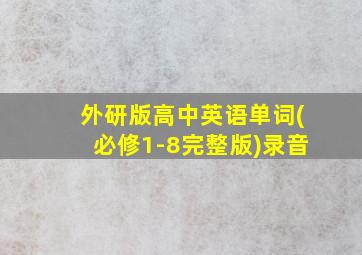 外研版高中英语单词(必修1-8完整版)录音